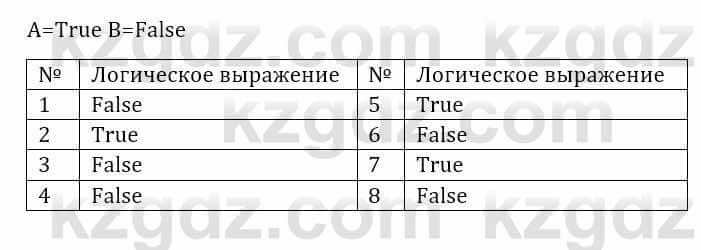 A=True B=False

| № | Логическое выражение | № | Логическое выражение |
|---|---|---|---|
| 1 | False | 5 | True |
| 2 | True | 6 | False |
| 3 | False | 7 | True |
| 4 | False | 8 | False |

kzgdz.com kzgdz
kzgdz.com
kzgdz.com kzgdz